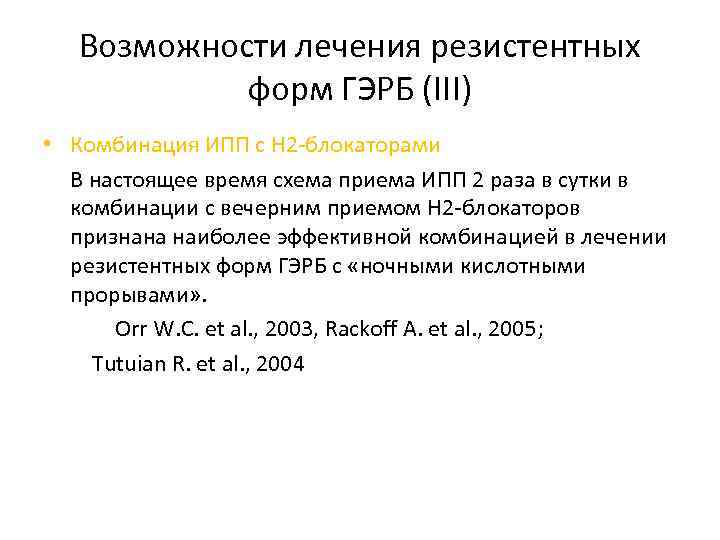 Возможности лечения резистентных форм ГЭРБ (III)

• Комбинация ИПП с Н2-блокаторами

В настоящее время схема приема ИПП 2 раза в сутки в комбинации с вечерним приемом Н2-блокаторов признана наиболее эффективной комбинацией в лечении резистентных форм ГЭРБ с «ночными кислотными прорывами».

Orr W.C. et al., 2003, Rackoff A. et al., 2005;

Tutuian R. et al., 2004